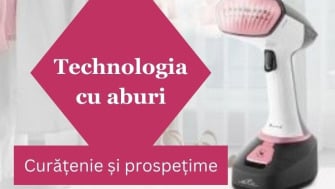 Technologia cu aburi

Curățenie și prospețime